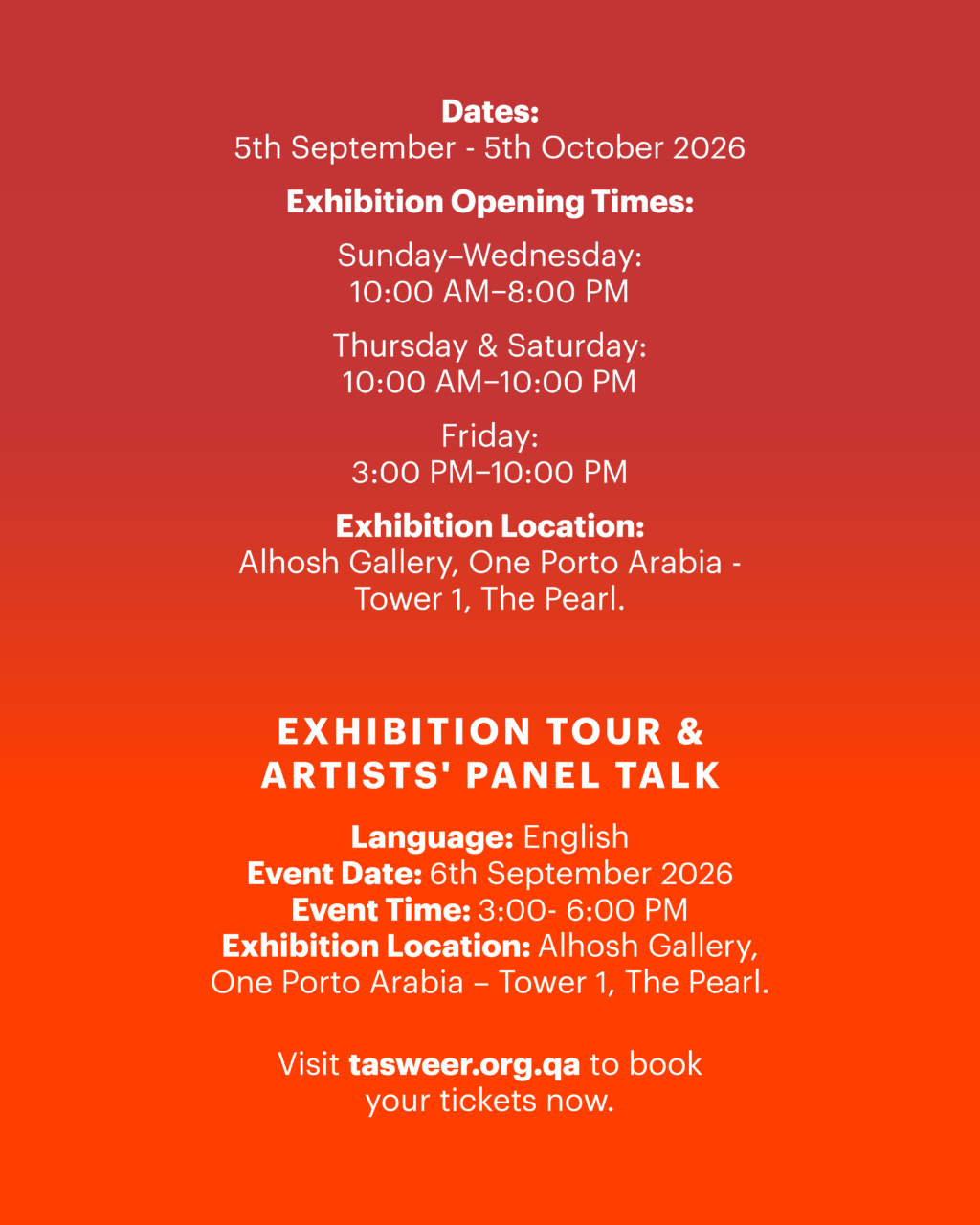 Dates:
5th September - 5th October 2026

Exhibition Opening Times:

Sunday–Wednesday:
10:00 AM–8:00 PM

Thursday & Saturday:
10:00 AM–10:00 PM

Friday:
3:00 PM–10:00 PM

Exhibition Location:
Alhosh Gallery, One Porto Arabia - Tower 1, The Pearl.

EXHIBITION TOUR & ARTISTS' PANEL TALK

Language: English
Event Date: 6th September 2026
Event Time: 3:00- 6:00 PM
Exhibition Location: Alhosh Gallery, One Porto Arabia – Tower 1, The Pearl.

Visit tasweer.org.qa to book your tickets now.